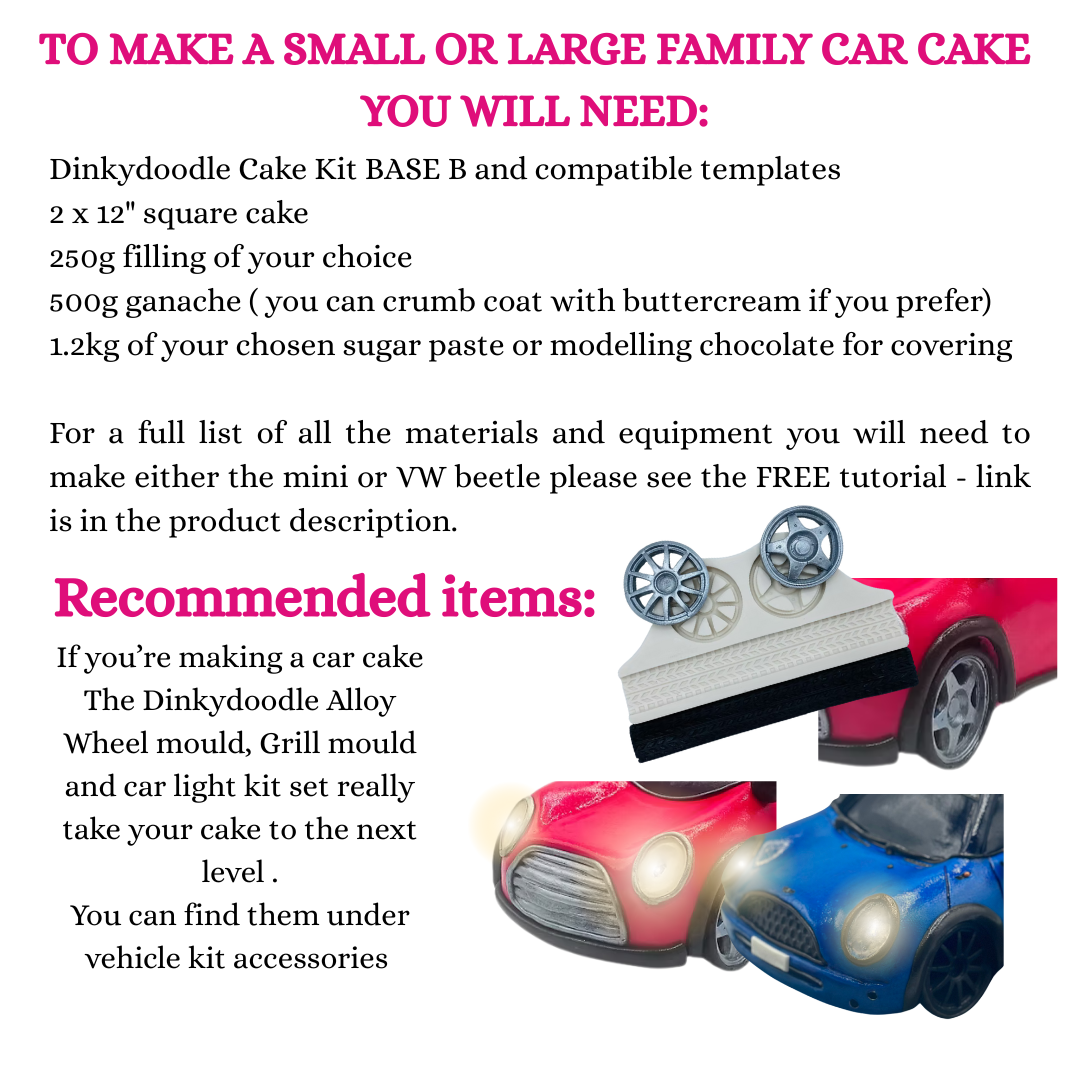 TO MAKE A SMALL OR LARGE FAMILY CAR CAKE YOU WILL NEED:

Dinkydoodle Cake Kit BASE B and compatible templates
2 x 12" square cake
250g filling of your choice
500g ganache ( you can crumb coat with buttercream if you prefer)
1.2kg of your chosen sugar paste or modelling chocolate for covering

For a full list of all the materials and equipment you will need to make either the mini or VW beetle please see the FREE tutorial - link is in the product description.

Recommended items:

If you're making a car cake The Dinkydoodle Alloy Wheel mould, Grill mould and car light kit set really take your cake to the next level .
You can find them under vehicle kit accessories